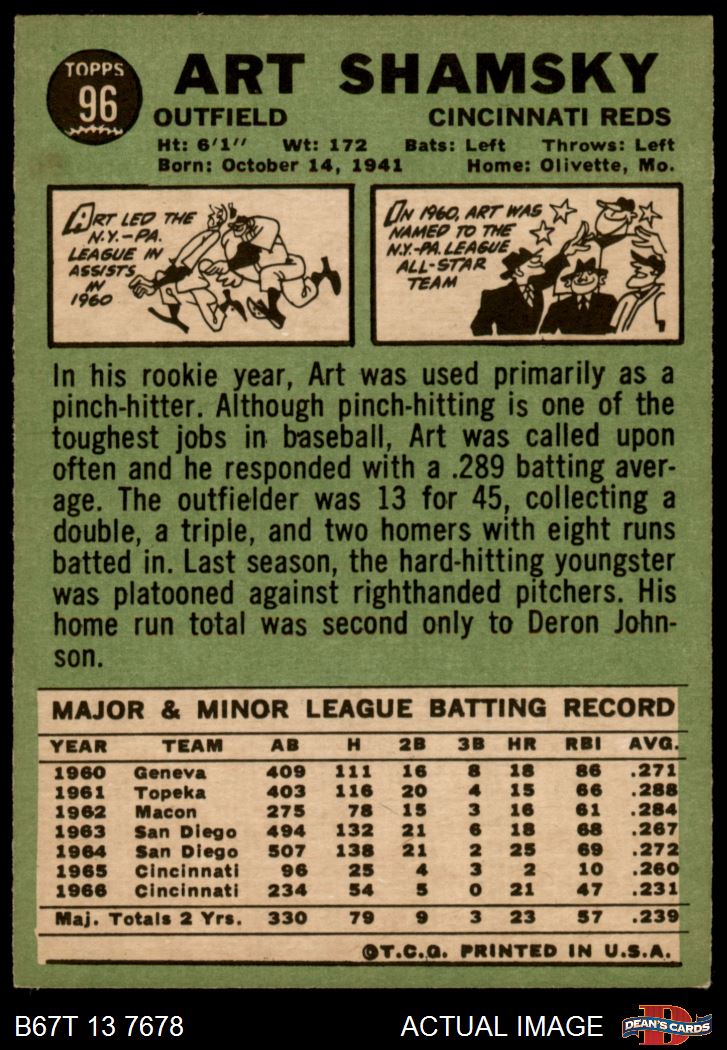 TOPPS 96

ART SHAMSKY

OUTFIELD CINCINNATI REDS

Ht: 6'1'' Wt: 172 Bats: Left Throws: Left
Born: October 14, 1941 Home: Olivette, Mo.

ART LED THE N.Y.-PA. LEAGUE IN ASSISTS IN 1960

IN 1960, ART WAS NAMED TO THE N.Y.-PA. LEAGUE ALL-STAR TEAM

In his rookie year, Art was used primarily as a pinch-hitter. Although pinch-hitting is one of the toughest jobs in baseball, Art was called upon often and he responded with a .289 batting average. The outfielder was 13 for 45, collecting a double, a triple, and two homers with eight runs batted in. Last season, the hard-hitting youngster was platooned against righthanded pitchers. His home run total was second only to Deron Johnson.

MAJOR & MINOR LEAGUE BATTING RECORD

| YEAR | TEAM | AB | H | 2B | 3B | HR | RBI | AVG. |
|---|---|---|---|---|---|---|---|---|
| 1960 | Geneva | 409 | 111 | 16 | 8 | 18 | 86 | .271 |
| 1961 | Topeka | 403 | 116 | 20 | 4 | 15 | 66 | .288 |
| 1962 | Macon | 275 | 78 | 15 | 3 | 16 | 61 | .284 |
| 1963 | San Diego | 494 | 132 | 21 | 6 | 18 | 68 | .267 |
| 1964 | San Diego | 507 | 138 | 21 | 2 | 25 | 69 | .272 |
| 1965 | Cincinnati | 96 | 25 | 4 | 3 | 2 | 10 | .260 |
| 1966 | Cincinnati | 234 | 54 | 5 | 0 | 21 | 47 | .231 |
| Maj. Totals 2 Yrs. | | 330 | 79 | 9 | 3 | 23 | 57 | .239 |

©T.C.G. PRINTED IN U.S.A.

B67T 13 7678 ACTUAL IMAGE DEAN'S CARDS